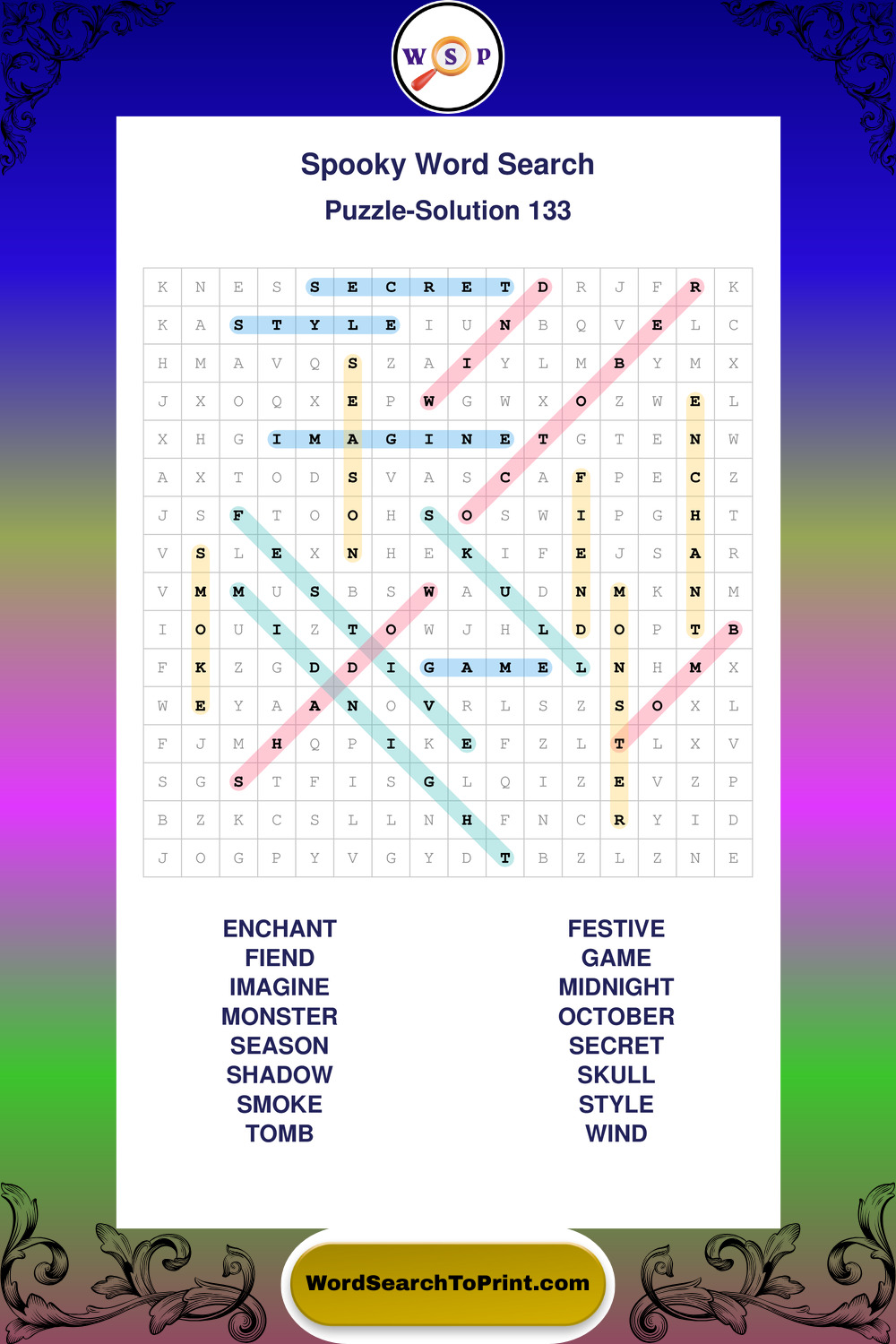 W S P

Spooky Word Search

Puzzle-Solution 133

| K | N | E | S | S | E | C | R | E | T | D | R | J | F | R | K |
|---|---|---|---|---|---|---|---|---|---|---|---|---|---|---|---|
| K | A | S | T | Y | L | E | I | U | N | B | Q | V | E | L | C |
| H | M | A | V | Q | S | Z | A | I | Y | L | M | B | Y | M | X |
| J | X | O | Q | X | E | P | W | G | W | X | O | Z | W | E | L |
| X | H | G | I | M | A | G | I | N | E | T | G | T | E | N | W |
| A | X | T | O | D | S | V | A | S | C | A | F | P | E | C | Z |
| J | S | F | T | O | O | H | S | O | S | W | I | P | G | H | T |
| V | S | L | E | X | N | H | E | K | I | F | E | J | S | A | R |
| V | M | M | U | S | B | S | W | A | U | D | N | M | K | N | M |
| I | O | U | I | Z | T | O | W | J | H | L | D | O | P | T | B |
| F | K | Z | G | D | D | I | G | A | M | E | L | N | H | M | X |
| W | E | Y | A | A | N | O | V | R | L | S | Z | S | O | X | L |
| F | J | M | H | Q | P | I | K | E | F | Z | L | T | L | X | V |
| S | G | S | T | F | I | S | G | L | Q | I | Z | E | V | Z | P |
| B | Z | K | C | S | L | L | N | H | F | N | C | R | Y | I | D |
| J | O | G | P | Y | V | G | Y | D | T | B | Z | L | Z | N | E |

ENCHANT
FIEND
IMAGINE
MONSTER
SEASON
SHADOW
SMOKE
TOMB

FESTIVE
GAME
MIDNIGHT
OCTOBER
SECRET
SKULL
STYLE
WIND

WordSearchToPrint.com